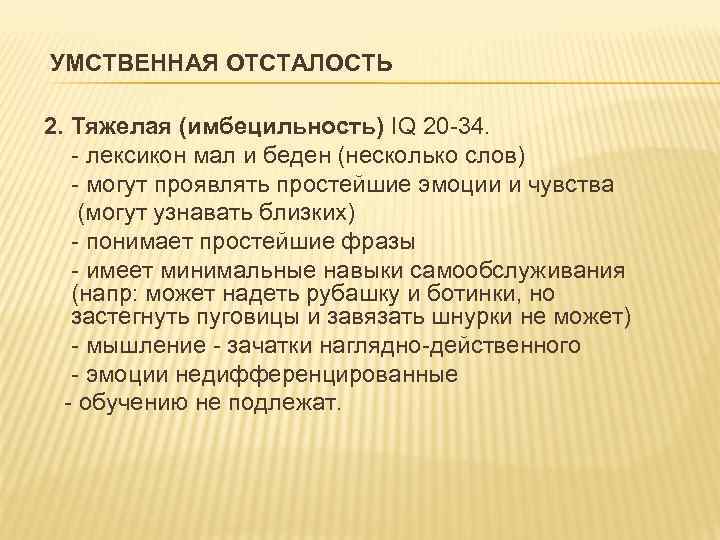 УМСТВЕННАЯ ОТСТАЛОСТЬ

2. Тяжелая (имбецильность) IQ 20-34.
- лексикон мал и беден (несколько слов)
- могут проявлять простейшие эмоции и чувства (могут узнавать близких)
- понимает простейшие фразы
- имеет минимальные навыки самообслуживания (напр: может надеть рубашку и ботинки, но застегнуть пуговицы и завязать шнурки не может)
- мышление - зачатки наглядно-действенного
- эмоции недифференцированные
- обучению не подлежат.